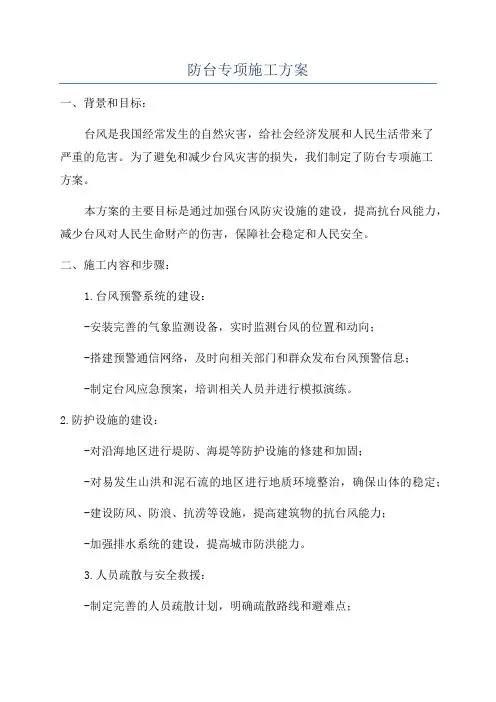 防台专项施工方案

一、背景和目标：

台风是我国经常发生的自然灾害，给社会经济发展和人民生活带来了严重的危害。为了避免和减少台风灾害的损失，我们制定了防台专项施工方案。

本方案的主要目标是通过加强台风防灾设施的建设，提高抗台风能力，减少台风对人民生命财产的伤害，保障社会稳定和人民安全。

二、施工内容和步骤：

1.台风预警系统的建设：

-安装完善的气象监测设备，实时监测台风的位置和动向；

-搭建预警通信网络，及时向相关部门和群众发布台风预警信息；

-制定台风应急预案，培训相关人员并进行模拟演练。

2.防护设施的建设：

-对沿海地区进行堤防、海堤等防护设施的修建和加固；

-对易发生山洪和泥石流的地区进行地质环境整治，确保山体的稳定；

-建设防风、防浪、抗涝等设施，提高建筑物的抗台风能力；

-加强排水系统的建设，提高城市防洪能力。

3.人员疏散与安全救援：

-制定完善的人员疏散计划，明确疏散路线和避难点；